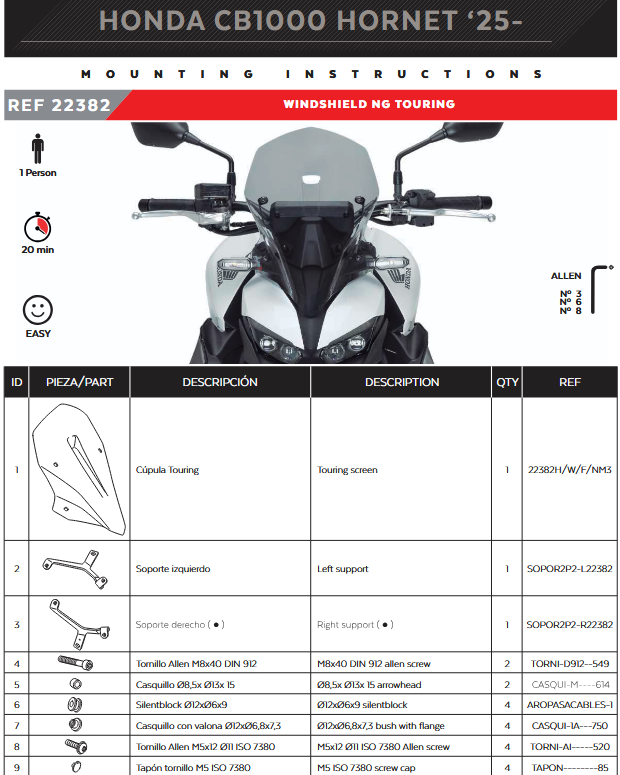 HONDA CB1000 HORNET '25-

MOUNTING INSTRUCTIONS

REF 22382

WINDSHIELD NG TOURING

1 Person

20 min

EASY

ALLEN
Nº 3
Nº 6
Nº 8

| ID | PIEZA/PART | DESCRIPCIÓN | DESCRIPTION | QTY | REF |
|---|---|---|---|---|---|
| 1 | | Cúpula Touring | Touring screen | 1 | 22382H/W/F/NM3 |
| 2 | | Soporte izquierdo | Left support | 1 | SOPOR2P2-L22382 |
| 3 | | Soporte derecho ( ● ) | Right support ( ● ) | 1 | SOPOR2P2-R22382 |
| 4 | | Tornillo Allen M8x40 DIN 912 | M8x40 DIN 912 allen screw | 2 | TORNI-D912--549 |
| 5 | | Casquillo Ø8,5x Ø13x 15 | Ø8,5x Ø13x 15 arrowhead | 2 | CASQUI-M----614 |
| 6 | | Silentblock Ø12xØ6x9 | Ø12xØ6x9 silentblock | 4 | AROPASACABLES-1 |
| 7 | | Casquillo con valona Ø12xØ6,8x7,3 | Ø12xØ6,8x7,3 bush with flange | 4 | CASQUI-1A---750 |
| 8 | | Tornillo Allen M5x12 Ø11 ISO 7380 | M5x12 Ø11 ISO 7380 Allen screw | 4 | TORNI-AI-----520 |
| 9 | | Tapón tornillo M5 ISO 7380 | M5 ISO 7380 screw cap | 4 | TAPON--------85 |